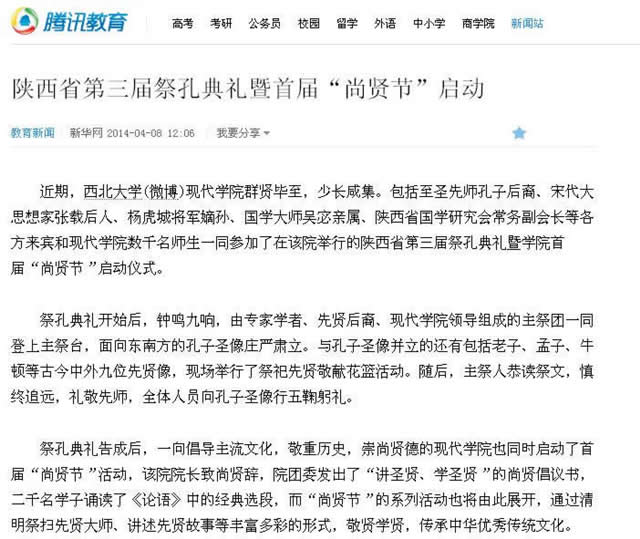 腾讯教育

高考 考研 公务员 校园 留学 外语 中小学 商学院 新闻站

陕西省第三届祭孔典礼暨首届“尚贤节”启动

教育新闻 新华网 2014-04-08 12:06 我要分享

近期，西北大学(微博)现代学院群贤毕至，少长咸集。包括至圣先师孔子后裔、宋代大思想家张载后人、杨虎城将军嫡孙、国学大师吴宓亲属、陕西省国学研究会常务副会长等各方来宾和现代学院数千名师生一同参加了在该院举行的陕西省第三届祭孔典礼暨学院首届“尚贤节”启动仪式。

祭孔典礼开始后，钟鸣九响，由专家学者、先贤后裔、现代学院领导组成的主祭团一同登上主祭台，面向东南方的孔子圣像庄严肃立。与孔子圣像并立的还有包括老子、孟子、牛顿等古今中外九位先贤像，现场举行了祭祀先贤敬献花篮活动。随后，主祭人恭读祭文，慎终追远，礼敬先师，全体人员向孔子圣像行五鞠躬礼。

祭孔典礼告成后，一向倡导主流文化，敬重历史，崇尚贤德的现代学院也同时启动了首届“尚贤节”活动，该院院长致尚贤辞，院团委发出了“讲圣贤、学圣贤”的尚贤倡议书，二千名学子诵读了《论语》中的经典选段，而“尚贤节”的系列活动也将由此展开，通过清明祭扫先贤大师、讲述先贤故事等丰富多彩的形式，敬贤学贤，传承中华优秀传统文化。